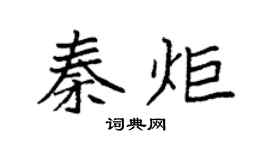 秦炬

词典网